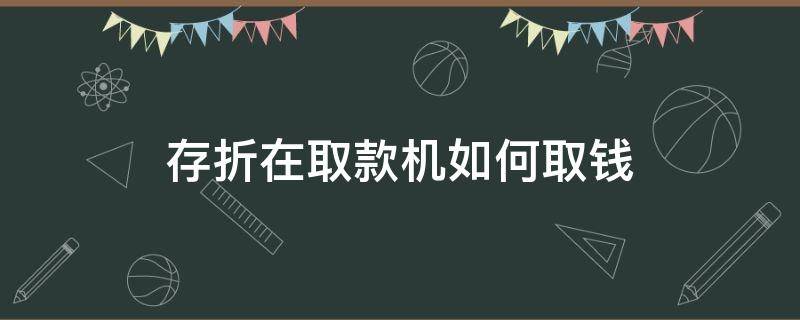 存折在取款机如何取钱